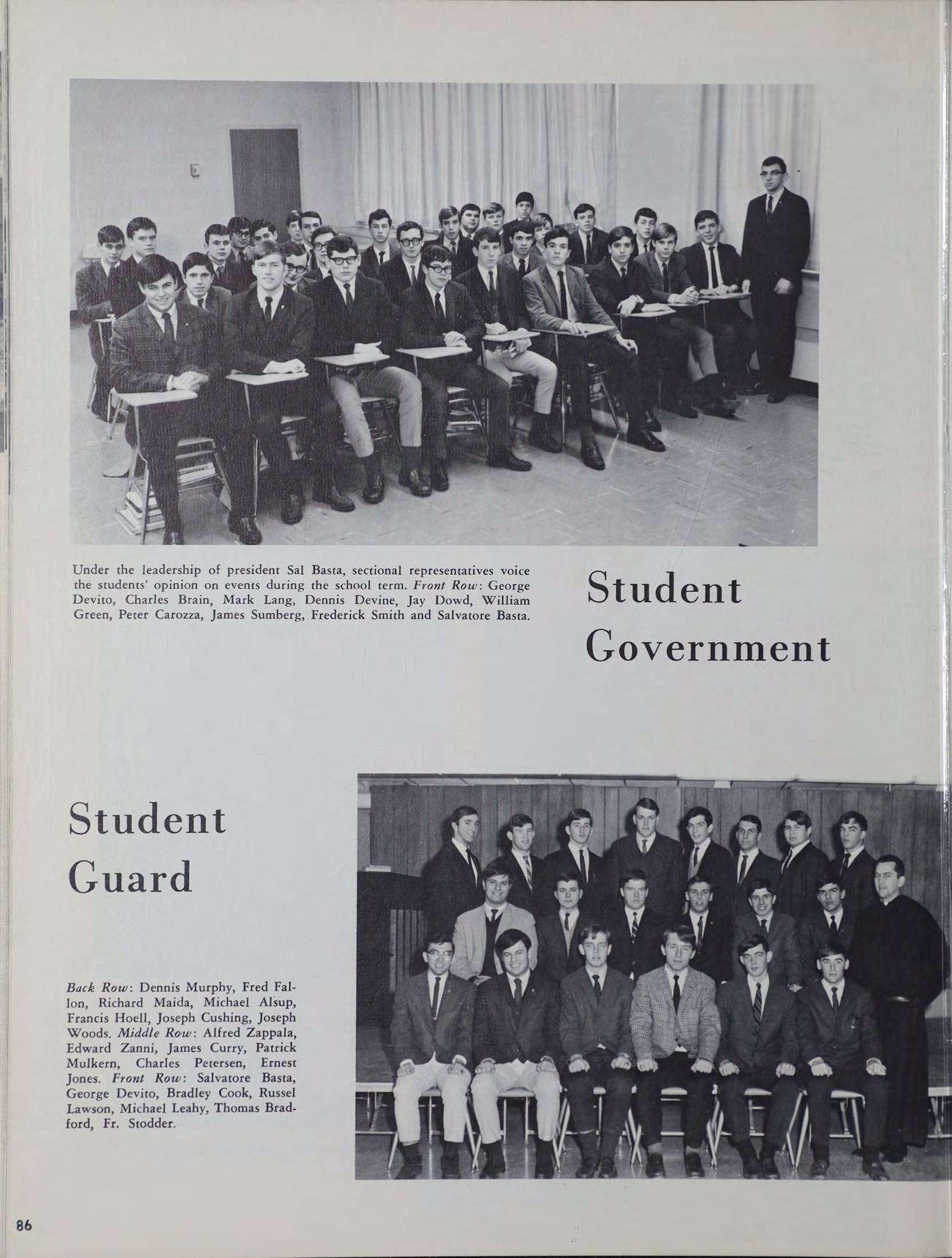 Under the leadership of president Sal Basta, sectional representatives voice the students' opinion on events during the school term. Front Row: George Devito, Charles Brain, Mark Lang, Dennis Devine, Jay Dowd, William Green, Peter Carozza, James Sumberg, Frederick Smith and Salvatore Basta.

Student Government

Student Guard

Back Row: Dennis Murphy, Fred Fallon, Richard Maida, Michael Alsup, Francis Hoell, Joseph Cushing, Joseph Woods. Middle Row: Alfred Zappala, Edward Zanni, James Curry, Patrick Mulkern, Charles Petersen, Ernest Jones. Front Row: Salvatore Basta, George Devito, Bradley Cook, Russel Lawson, Michael Leahy, Thomas Bradford, Fr. Stodder.

86